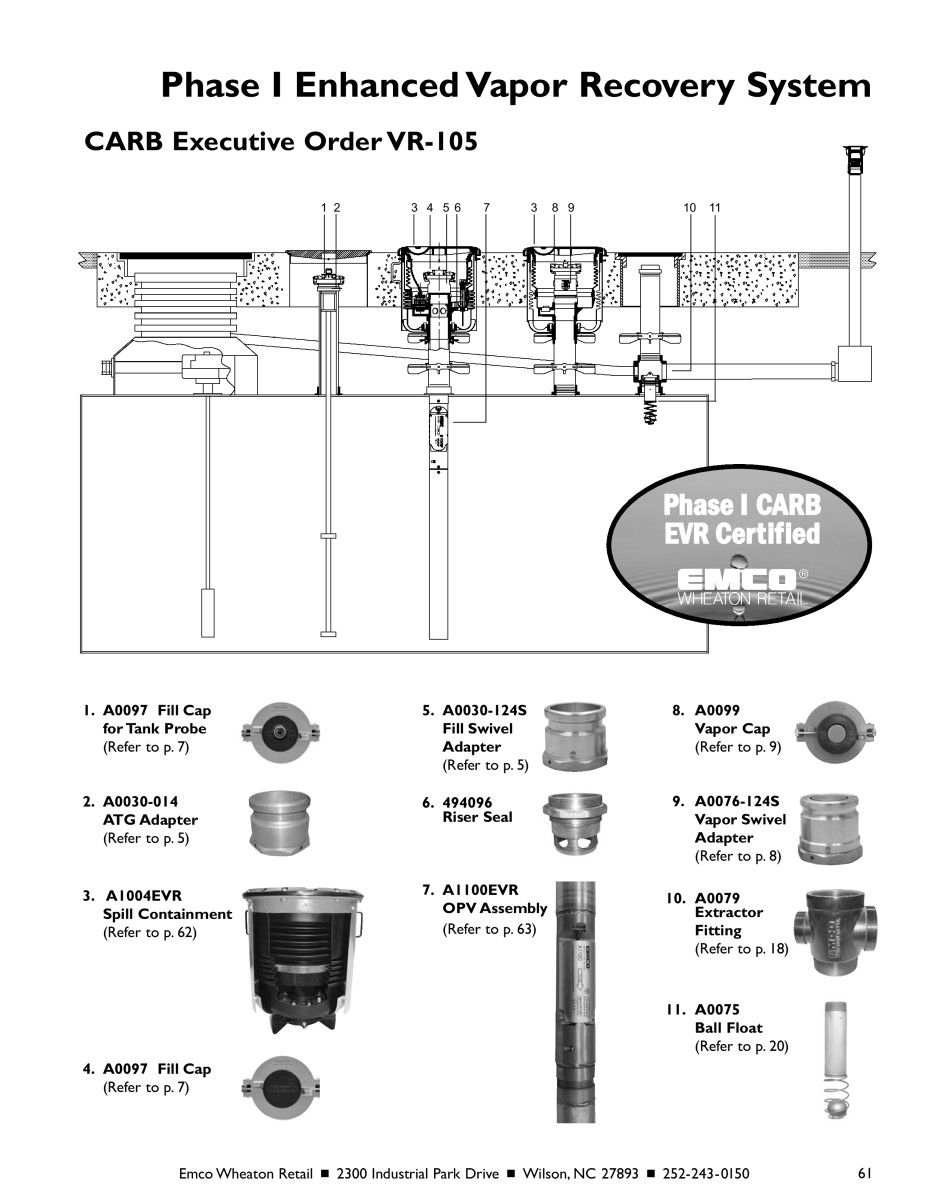 Phase I Enhanced Vapor Recovery System

CARB Executive Order VR-105

1 2 3 4 5 6 7 3 8 9 10 11

Phase I CARB EVR Certified

EMCO®
WHEATON RETAIL

1. A0097 Fill Cap for Tank Probe
(Refer to p. 7)

2. A0030-014 ATG Adapter
(Refer to p. 5)

3. A1004EVR Spill Containment
(Refer to p. 62)

4. A0097 Fill Cap
(Refer to p. 7)

5. A0030-124S Fill Swivel Adapter
(Refer to p. 5)

6. 494096 Riser Seal

7. A1100EVR OPV Assembly
(Refer to p. 63)

8. A0099 Vapor Cap
(Refer to p. 9)

9. A0076-124S Vapor Swivel Adapter
(Refer to p. 8)

10. A0079 Extractor Fitting
(Refer to p. 18)

11. A0075 Ball Float
(Refer to p. 20)

Emco Wheaton Retail ■ 2300 Industrial Park Drive ■ Wilson, NC 27893 ■ 252-243-0150 61